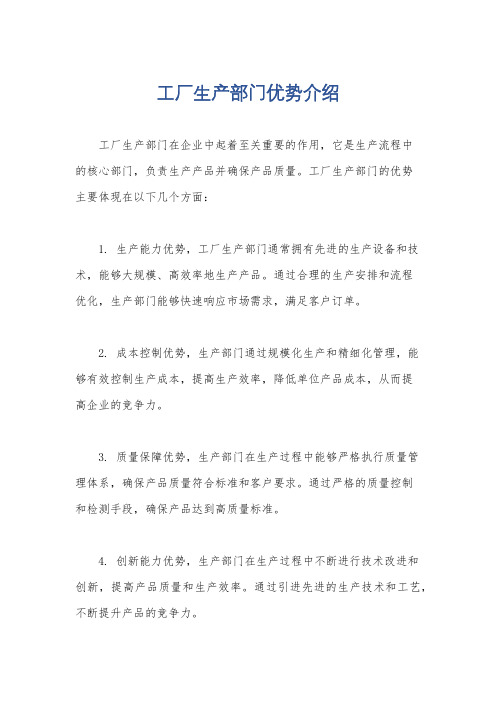 工厂生产部门优势介绍

工厂生产部门在企业中起着至关重要的作用，它是生产流程中的核心部门，负责生产产品并确保产品质量。工厂生产部门的优势主要体现在以下几个方面：

1. 生产能力优势，工厂生产部门通常拥有先进的生产设备和技术，能够大规模、高效率地生产产品。通过合理的生产安排和流程优化，生产部门能够快速响应市场需求，满足客户订单。

2. 成本控制优势，生产部门通过规模化生产和精细化管理，能够有效控制生产成本，提高生产效率，降低单位产品成本，从而提高企业的竞争力。

3. 质量保障优势，生产部门在生产过程中能够严格执行质量管理体系，确保产品质量符合标准和客户要求。通过严格的质量控制和检测手段，确保产品达到高质量标准。

4. 创新能力优势，生产部门在生产过程中不断进行技术改进和创新，提高产品质量和生产效率。通过引进先进的生产技术和工艺，不断提升产品的竞争力。